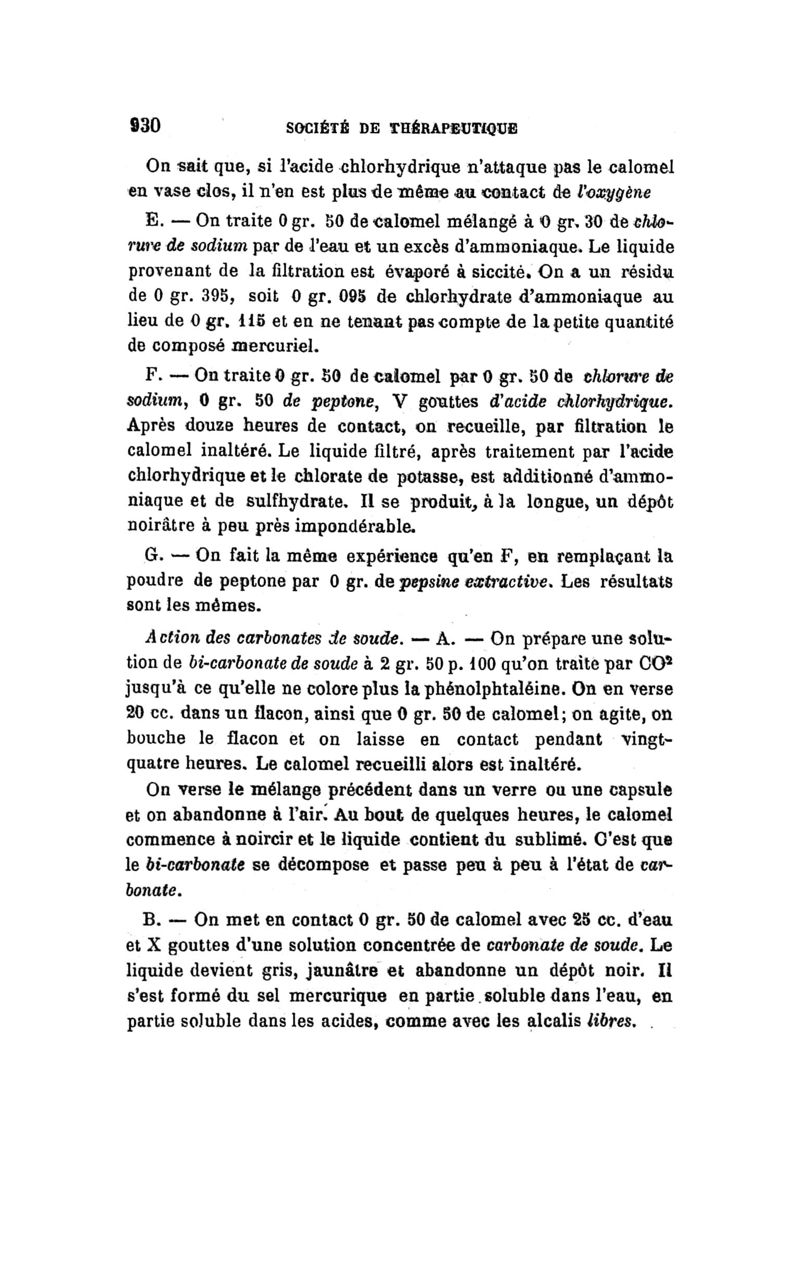 930 SOCIÉTÉ DE THÉRAPEUTIQUE

On sait que, si l'acide chlorhydrique n'attaque pas le calomel en vase clos, il n'en est plus de même au contact de l'oxygène

E. — On traite 0 gr. 50 de calomel mélangé à 0 gr. 30 de chlorure de sodium par de l'eau et un excès d'ammoniaque. Le liquide provenant de la filtration est évaporé à siccité. On a un résidu de 0 gr. 395, soit 0 gr. 095 de chlorhydrate d'ammoniaque au lieu de 0 gr. 115 et en ne tenant pas compte de la petite quantité de composé mercuriel.

F. — On traite 0 gr. 50 de calomel par 0 gr. 50 de chlorure de sodium, 0 gr. 50 de peptone, V gouttes d'acide chlorhydrique. Après douze heures de contact, on recueille, par filtration le calomel inaltéré. Le liquide filtré, après traitement par l'acide chlorhydrique et le chlorate de potasse, est additionné d'ammoniaque et de sulfhydrate. Il se produit, à la longue, un dépôt noirâtre à peu près impondérable.

G. — On fait la même expérience qu'en F, en remplaçant la poudre de peptone par 0 gr. de pepsine extractive. Les résultats sont les mêmes.

Action des carbonates de soude. — A. — On prépare une solution de bi-carbonate de soude à 2 gr. 50 p. 100 qu'on traite par $CO^2$ jusqu'à ce qu'elle ne colore plus la phénolphtaléine. On en verse 20 cc. dans un flacon, ainsi que 0 gr. 50 de calomel; on agite, on bouche le flacon et on laisse en contact pendant vingt-quatre heures. Le calomel recueilli alors est inaltéré.

On verse le mélange précédent dans un verre ou une capsule et on abandonne à l'air. Au bout de quelques heures, le calomel commence à noircir et le liquide contient du sublimé. C'est que le bi-carbonate se décompose et passe peu à peu à l'état de carbonate.

B. — On met en contact 0 gr. 50 de calomel avec 25 cc. d'eau et X gouttes d'une solution concentrée de carbonate de soude. Le liquide devient gris, jaunâtre et abandonne un dépôt noir. Il s'est formé du sel mercurique en partie soluble dans l'eau, en partie soluble dans les acides, comme avec les alcalis libres.